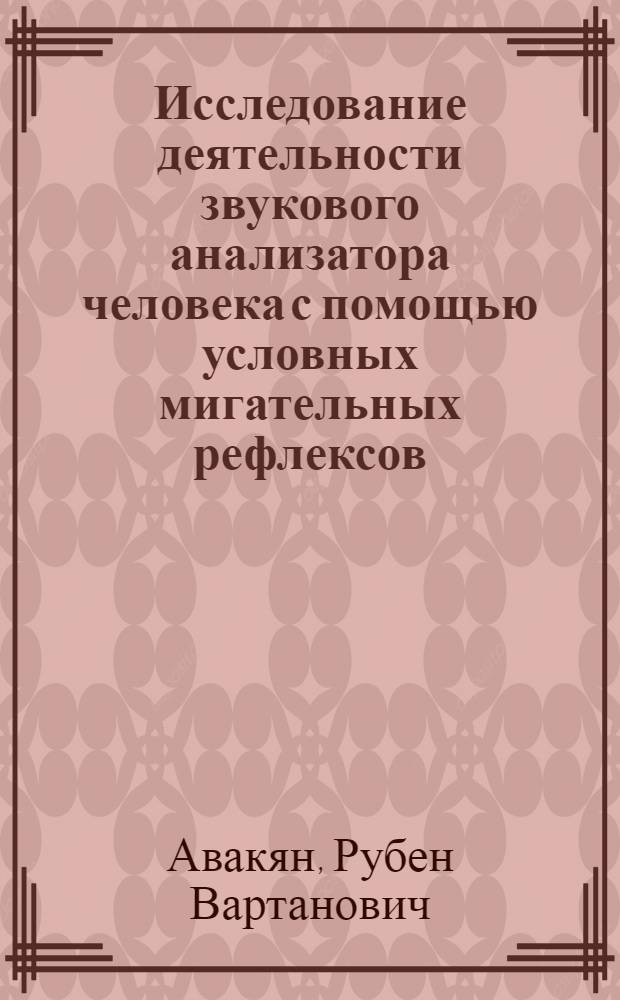 Исследование деятельности звукового анализатора человека с помощью условных мигательных рефлексов

Авакян, Рубен Вартанович